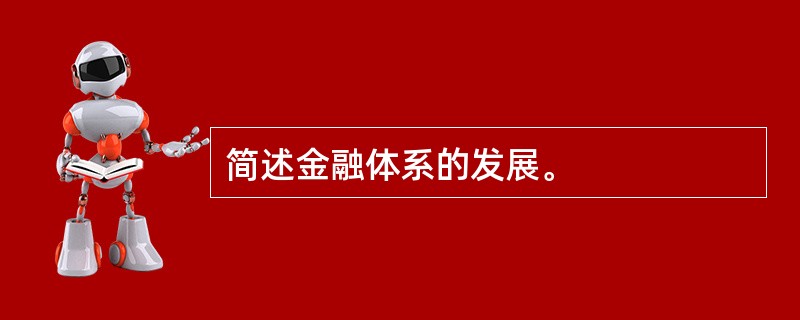 简述金融体系的发展。